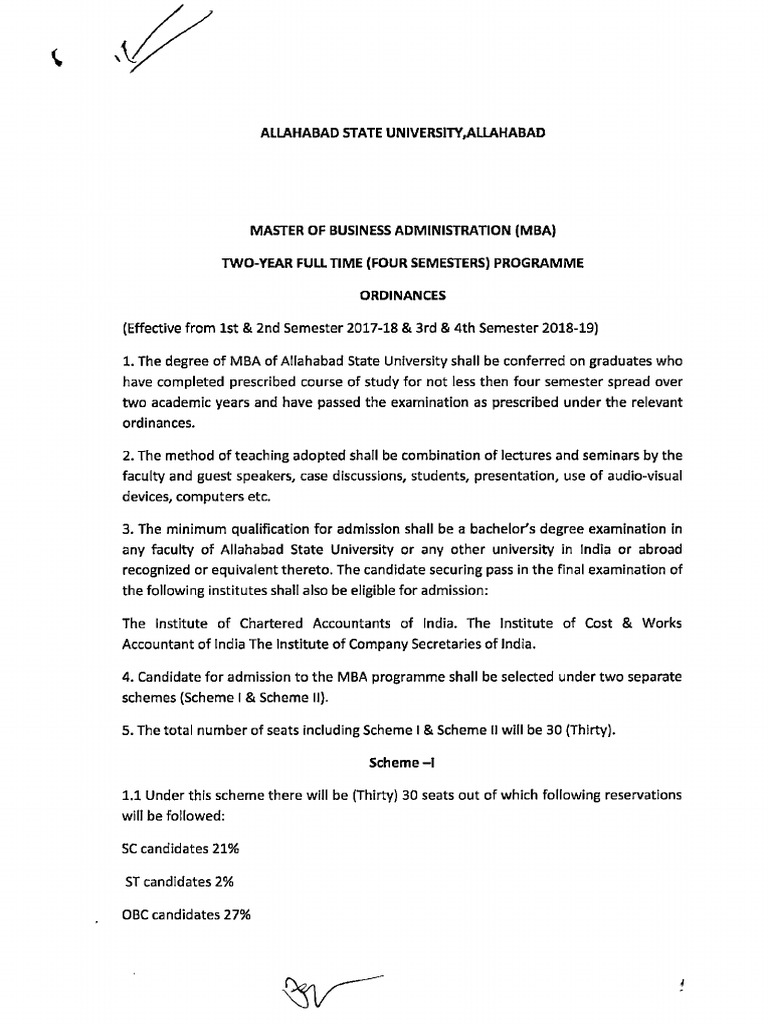 ALLAHABAD STATE UNIVERSITY,ALLAHABAD

MASTER OF BUSINESS ADMINISTRATION (MBA)

TWO-YEAR FULL TIME (FOUR SEMESTERS) PROGRAMME

ORDINANCES

(Effective from 1st & 2nd Semester 2017-18 & 3rd & 4th Semester 2018-19)

1. The degree of MBA of Allahabad State University shall be conferred on graduates who have completed prescribed course of study for not less then four semester spread over two academic years and have passed the examination as prescribed under the relevant ordinances.

2. The method of teaching adopted shall be combination of lectures and seminars by the faculty and guest speakers, case discussions, students, presentation, use of audio-visual devices, computers etc.

3. The minimum qualification for admission shall be a bachelor's degree examination in any faculty of Allahabad State University or any other university in India or abroad recognized or equivalent thereto. The candidate securing pass in the final examination of the following institutes shall also be eligible for admission:

The Institute of Chartered Accountants of India. The Institute of Cost & Works Accountant of India The Institute of Company Secretaries of India.

4. Candidate for admission to the MBA programme shall be selected under two separate schemes (Scheme I & Scheme II).

5. The total number of seats including Scheme I & Scheme II will be 30 (Thirty).

Scheme –I

1.1 Under this scheme there will be (Thirty) 30 seats out of which following reservations will be followed:

SC candidates 21%

ST candidates 2%

OBC candidates 27%